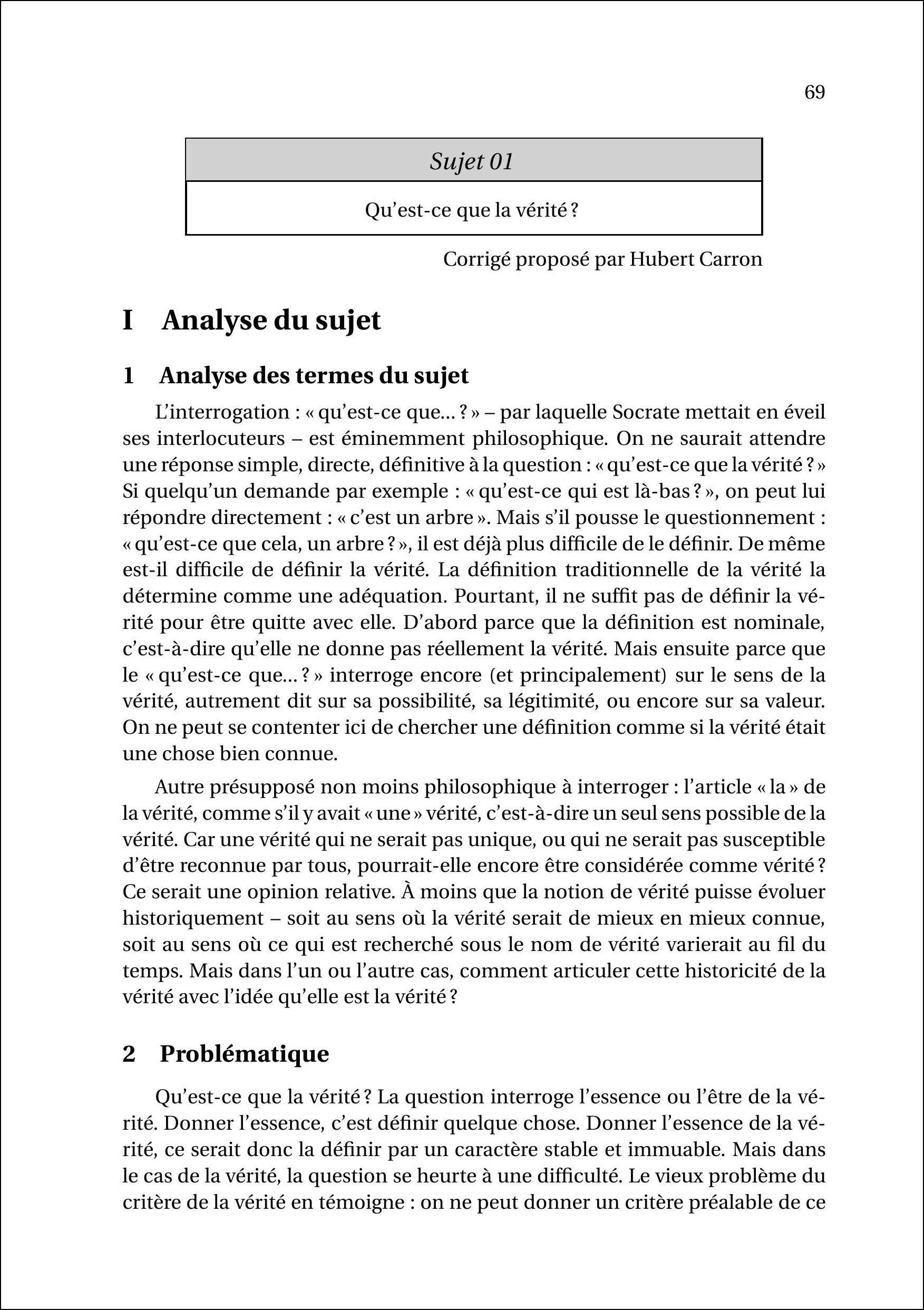 69

Sujet 01

Qu'est-ce que la vérité ?

Corrigé proposé par Hubert Carron

I Analyse du sujet

1 Analyse des termes du sujet

L'interrogation : « qu'est-ce que... ? » – par laquelle Socrate mettait en éveil ses interlocuteurs – est éminemment philosophique. On ne saurait attendre une réponse simple, directe, définitive à la question : « qu'est-ce que la vérité ? » Si quelqu'un demande par exemple : « qu'est-ce qui est là-bas ? », on peut lui répondre directement : « c'est un arbre ». Mais s'il pousse le questionnement : « qu'est-ce que cela, un arbre ? », il est déjà plus difficile de le définir. De même est-il difficile de définir la vérité. La définition traditionnelle de la vérité la détermine comme une adéquation. Pourtant, il ne suffit pas de définir la vérité pour être quitte avec elle. D'abord parce que la définition est nominale, c'est-à-dire qu'elle ne donne pas réellement la vérité. Mais ensuite parce que le « qu'est-ce que... ? » interroge encore (et principalement) sur le sens de la vérité, autrement dit sur sa possibilité, sa légitimité, ou encore sur sa valeur. On ne peut se contenter ici de chercher une définition comme si la vérité était une chose bien connue.

Autre présupposé non moins philosophique à interroger : l'article « la » de la vérité, comme s'il y avait « une » vérité, c'est-à-dire un seul sens possible de la vérité. Car une vérité qui ne serait pas unique, ou qui ne serait pas susceptible d'être reconnue par tous, pourrait-elle encore être considérée comme vérité ? Ce serait une opinion relative. À moins que la notion de vérité puisse évoluer historiquement – soit au sens où la vérité serait de mieux en mieux connue, soit au sens où ce qui est recherché sous le nom de vérité varierait au fil du temps. Mais dans l'un ou l'autre cas, comment articuler cette historicité de la vérité avec l'idée qu'elle est la vérité ?

2 Problématique

Qu'est-ce que la vérité ? La question interroge l'essence ou l'être de la vérité. Donner l'essence, c'est définir quelque chose. Donner l'essence de la vérité, ce serait donc la définir par un caractère stable et immuable. Mais dans le cas de la vérité, la question se heurte à une difficulté. Le vieux problème du critère de la vérité en témoigne : on ne peut donner un critère préalable de ce